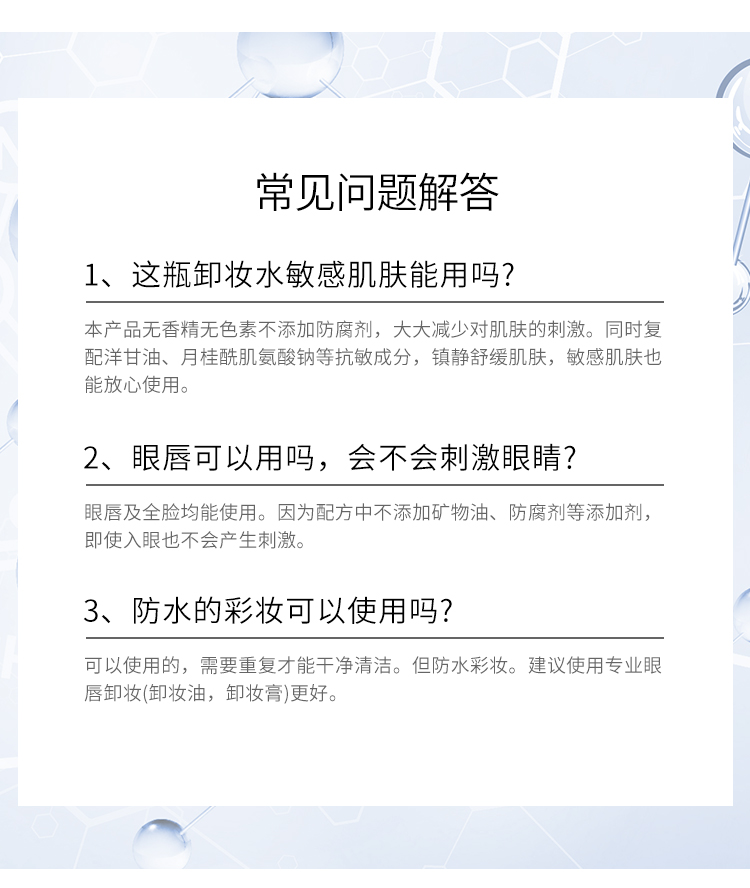 常见问题解答

1、这瓶卸妆水敏感肌肤能用吗?

本产品无香精无色素不添加防腐剂，大大减少对肌肤的刺激。同时复配洋甘油、月桂酰肌氨酸钠等抗敏成分，镇静舒缓肌肤，敏感肌肤也能放心使用。

2、眼唇可以用吗，会不会刺激眼睛?

眼唇及全脸均能使用。因为配方中不添加矿物油、防腐剂等添加剂，即使入眼也不会产生刺激。

3、防水的彩妆可以使用吗?

可以使用的，需要重复才能干净清洁。但防水彩妆。建议使用专业眼唇卸妆(卸妆油，卸妆膏)更好。